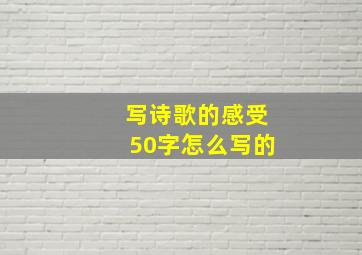 写诗歌的感受
50字怎么写的